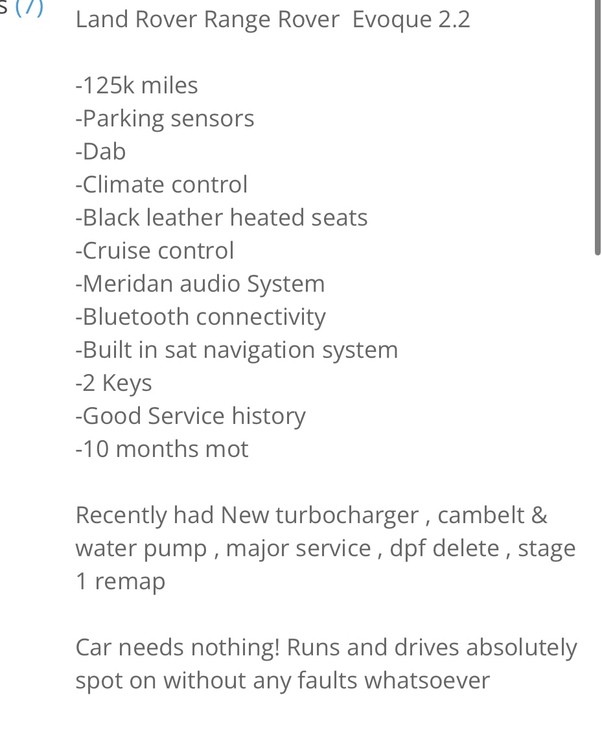 s (7)

Land Rover Range Rover  Evoque 2.2

-125k miles
-Parking sensors
-Dab
-Climate control
-Black leather heated seats
-Cruise control
-Meridan audio System
-Bluetooth connectivity
-Built in sat navigation system
-2 Keys
-Good Service history
-10 months mot

Recently had New turbocharger , cambelt & water pump , major service , dpf delete , stage 1 remap

Car needs nothing! Runs and drives absolutely spot on without any faults whatsoever